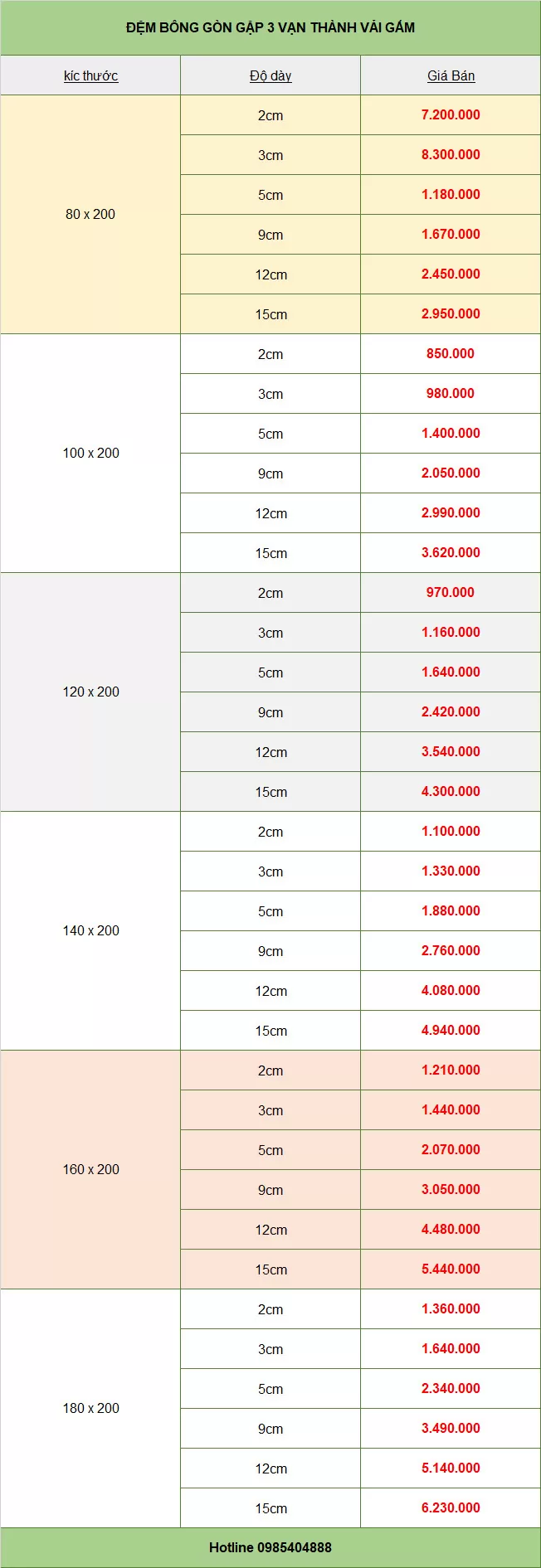 ĐỆM BÔNG GÒN GẬP 3 VẠN THÀNH VẢI GẤM

| kíc thước | Độ dày | Giá Bán |
|---|---|---|
| 80 x 200 | 2cm | 7.200.000 |
| | 3cm | 8.300.000 |
| | 5cm | 1.180.000 |
| | 9cm | 1.670.000 |
| | 12cm | 2.450.000 |
| | 15cm | 2.950.000 |
| 100 x 200 | 2cm | 850.000 |
| | 3cm | 980.000 |
| | 5cm | 1.400.000 |
| | 9cm | 2.050.000 |
| | 12cm | 2.990.000 |
| | 15cm | 3.620.000 |
| 120 x 200 | 2cm | 970.000 |
| | 3cm | 1.160.000 |
| | 5cm | 1.640.000 |
| | 9cm | 2.420.000 |
| | 12cm | 3.540.000 |
| | 15cm | 4.300.000 |
| 140 x 200 | 2cm | 1.100.000 |
| | 3cm | 1.330.000 |
| | 5cm | 1.880.000 |
| | 9cm | 2.760.000 |
| | 12cm | 4.080.000 |
| | 15cm | 4.940.000 |
| 160 x 200 | 2cm | 1.210.000 |
| | 3cm | 1.440.000 |
| | 5cm | 2.070.000 |
| | 9cm | 3.050.000 |
| | 12cm | 4.480.000 |
| | 15cm | 5.440.000 |
| 180 x 200 | 2cm | 1.360.000 |
| | 3cm | 1.640.000 |
| | 5cm | 2.340.000 |
| | 9cm | 3.490.000 |
| | 12cm | 5.140.000 |
| | 15cm | 6.230.000 |

Hotline 0985404888